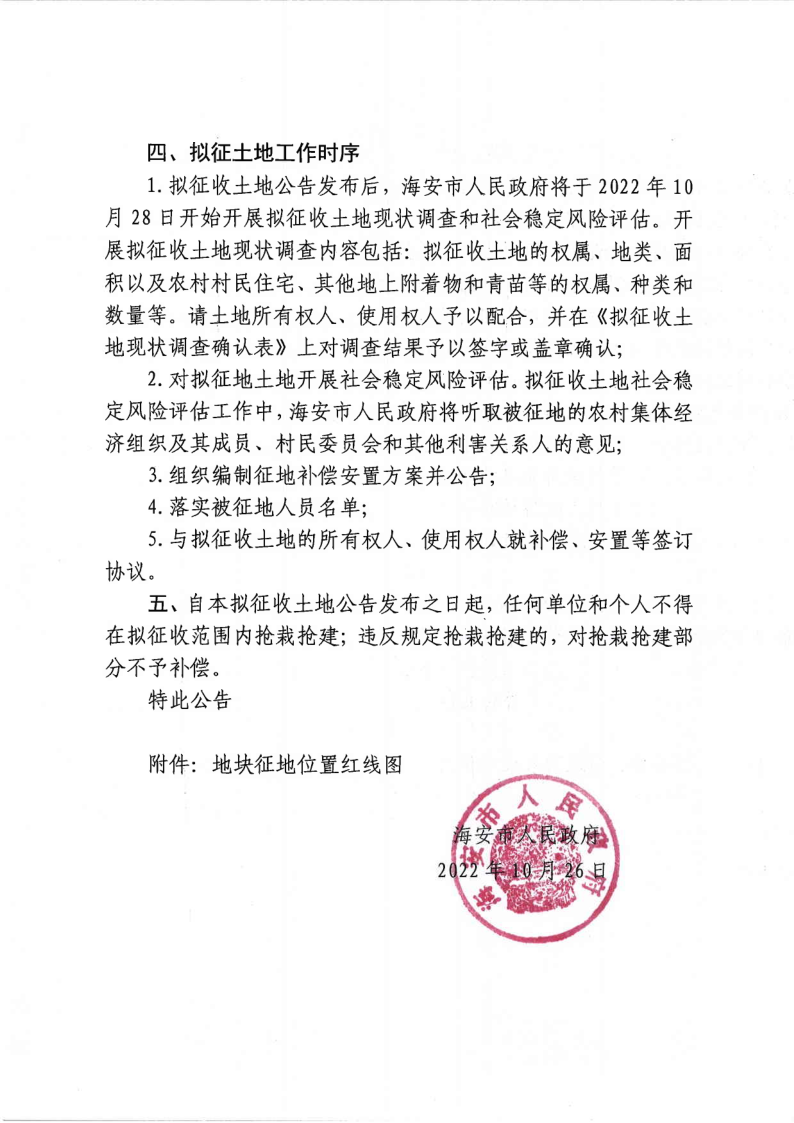 四、拟征土地工作时序

1. 拟征收土地公告发布后，海安市人民政府将于 2022 年 10 月 28 日开始开展拟征收土地现状调查和社会稳定风险评估。开展拟征收土地现状调查内容包括：拟征收土地的权属、地类、面积以及农村村民住宅、其他地上附着物和青苗等的权属、种类和数量等。请土地所有权人、使用权人予以配合，并在《拟征收土地现状调查确认表》上对调查结果予以签字或盖章确认；

2. 对拟征地土地开展社会稳定风险评估。拟征收土地社会稳定风险评估工作中，海安市人民政府将听取被征地的农村集体经济组织及其成员、村民委员会和其他利害关系人的意见；

3. 组织编制征地补偿安置方案并公告；

4. 落实被征地人员名单；

5. 与拟征收土地的所有权人、使用权人就补偿、安置等签订协议。

五、自本拟征收土地公告发布之日起，任何单位和个人不得在拟征收范围内抢栽抢建；违反规定抢栽抢建的，对抢栽抢建部分不予补偿。

特此公告

附件：地块征地位置红线图

海安市人民政府
2022 年 10 月 26 日

海安市人民政府